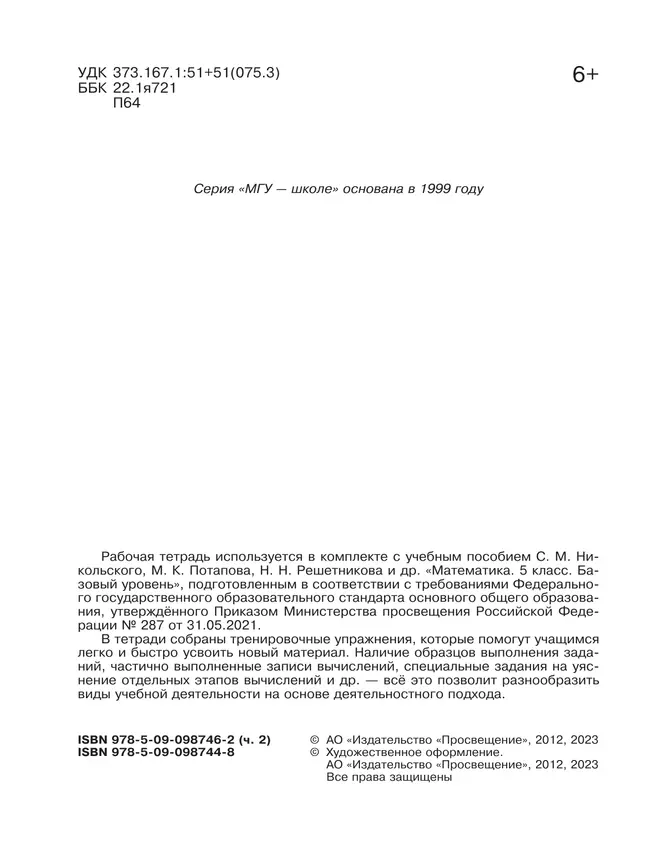 УДК 373.167.1:51+51(075.3)
ББК 22.1я721
П64

6+

Серия «МГУ — школе» основана в 1999 году

Рабочая тетрадь используется в комплекте с учебным пособием С. М. Никольского, М. К. Потапова, Н. Н. Решетникова и др. «Математика. 5 класс. Базовый уровень», подготовленным в соответствии с требованиями Федерального государственного образовательного стандарта основного общего образования, утверждённого Приказом Министерства просвещения Российской Федерации № 287 от 31.05.2021.

В тетради собраны тренировочные упражнения, которые помогут учащимся легко и быстро усвоить новый материал. Наличие образцов выполнения заданий, частично выполненные записи вычислений, специальные задания на уяснение отдельных этапов вычислений и др. — всё это позволит разнообразить виды учебной деятельности на основе деятельностного подхода.

ISBN 978-5-09-098746-2 (ч. 2)
ISBN 978-5-09-098744-8

© АО «Издательство «Просвещение», 2012, 2023
© Художественное оформление.
АО «Издательство «Просвещение», 2012, 2023
Все права защищены